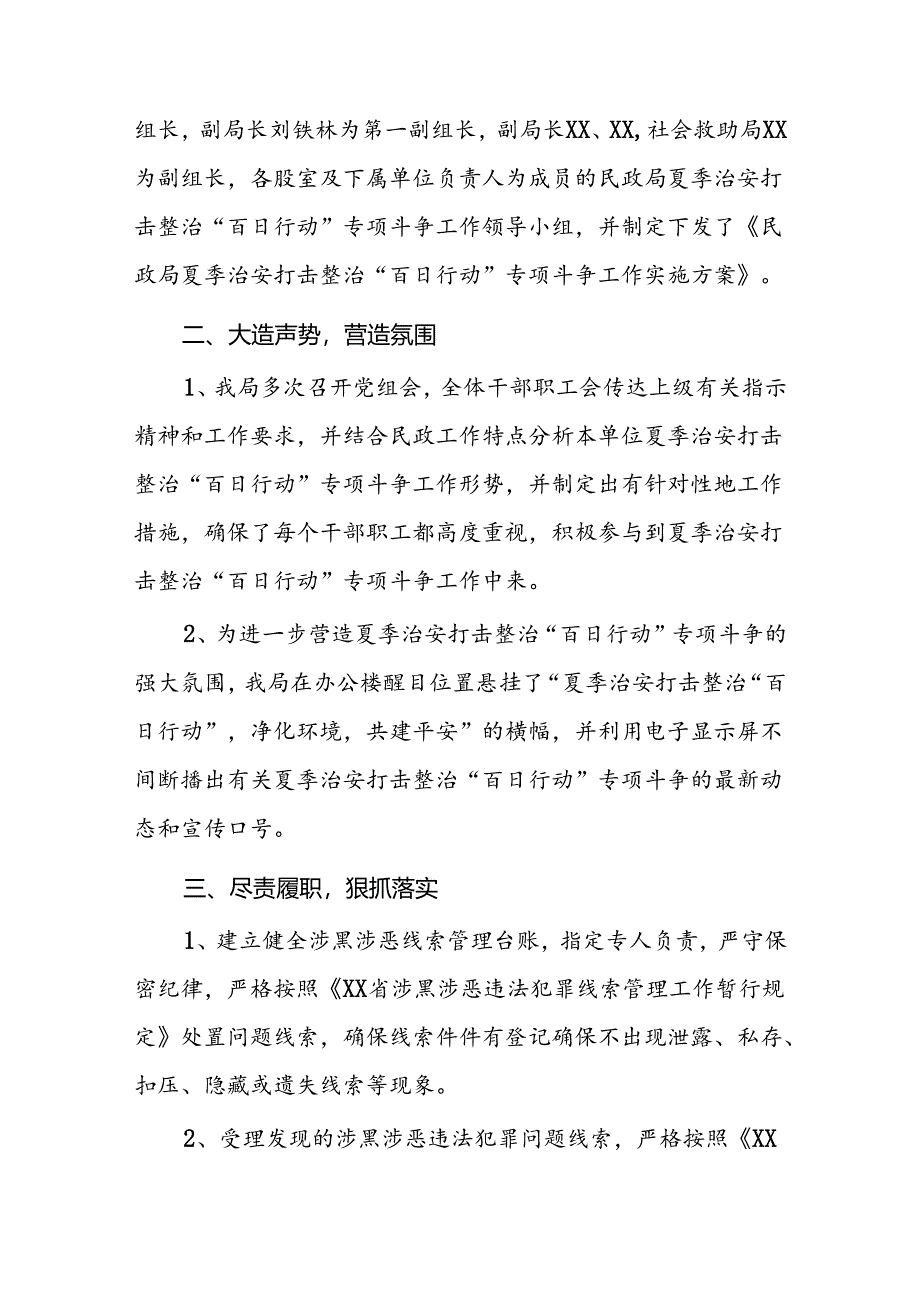 组长，副局长刘铁林为第一副组长，副局长XX、XX，社会救助局XX为副组长，各股室及下属单位负责人为成员的民政局夏季治安打击整治“百日行动”专项斗争工作领导小组，并制定下发了《民政局夏季治安打击整治“百日行动”专项斗争工作实施方案》。

二、大造声势，营造氛围

1、我局多次召开党组会，全体干部职工会传达上级有关指示精神和工作要求，并结合民政工作特点分析本单位夏季治安打击整治“百日行动”专项斗争工作形势，并制定出有针对性地工作措施，确保了每个干部职工都高度重视，积极参与到夏季治安打击整治“百日行动”专项斗争工作中来。

2、为进一步营造夏季治安打击整治“百日行动”专项斗争的强大氛围，我局在办公楼醒目位置悬挂了“夏季治安打击整治“百日行动”，净化环境，共建平安”的横幅，并利用电子显示屏不间断播出有关夏季治安打击整治“百日行动”专项斗争的最新动态和宣传口号。

三、尽责履职，狠抓落实

1、建立健全涉黑涉恶线索管理台账，指定专人负责，严守保密纪律，严格按照《XX省涉黑涉恶违法犯罪线索管理工作暂行规定》处置问题线索，确保线索件件有登记确保不出现泄露、私存、扣压、隐藏或遗失线索等现象。

2、受理发现的涉黑涉恶违法犯罪问题线索，严格按照《XX